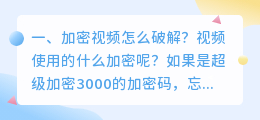 一、加密视频怎么破解？视频使用的什么加密呢？如果是超级加密3000的加密码，忘...